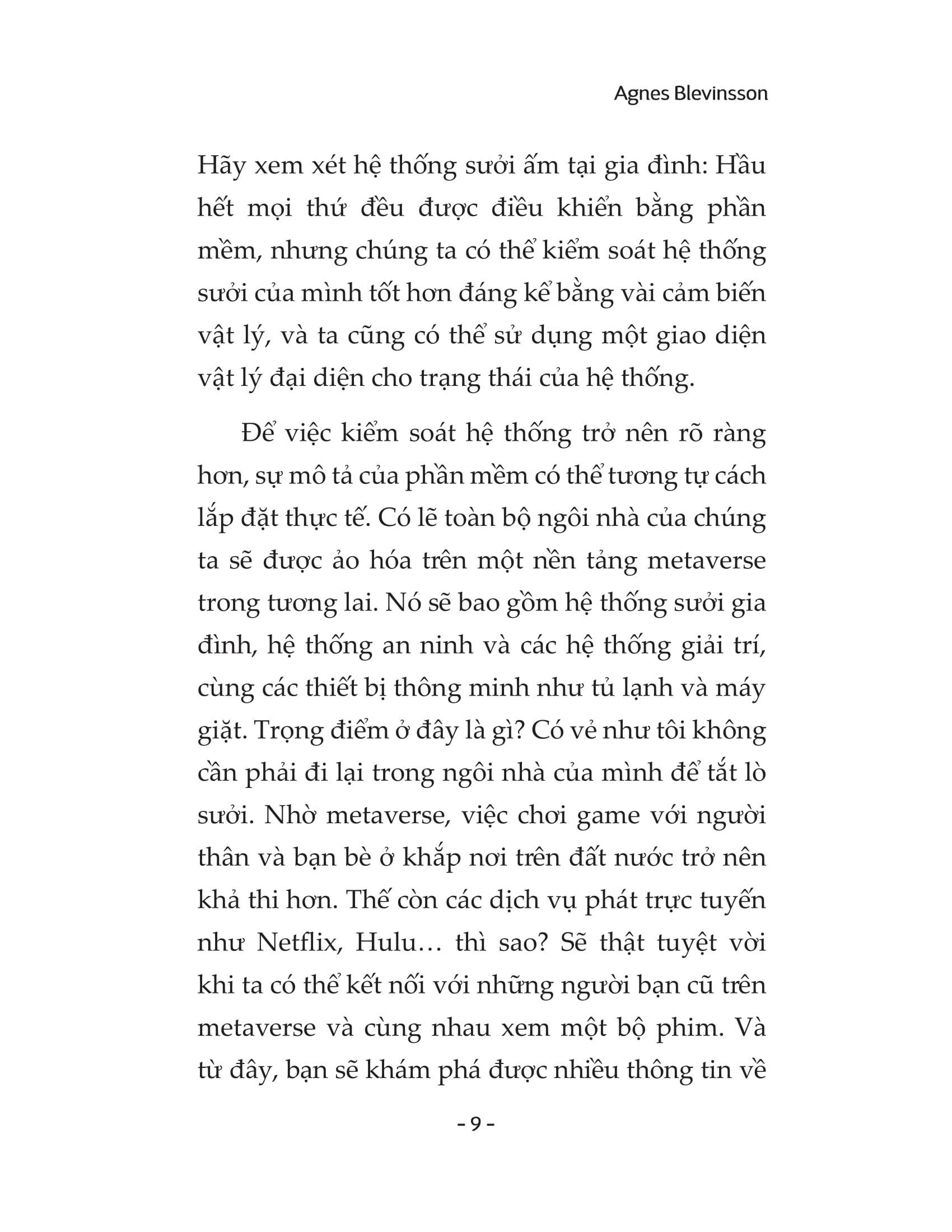 Agnes Blevinsson

Hãy xem xét hệ thống sưởi ấm tại gia đình: Hầu hết mọi thứ đều được điều khiển bằng phần mềm, nhưng chúng ta có thể kiểm soát hệ thống sưởi của mình tốt hơn đáng kể bằng vài cảm biến vật lý, và ta cũng có thể sử dụng một giao diện vật lý đại diện cho trạng thái của hệ thống.

Để việc kiểm soát hệ thống trở nên rõ ràng hơn, sự mô tả của phần mềm có thể tương tự cách lắp đặt thực tế. Có lẽ toàn bộ ngôi nhà của chúng ta sẽ được ảo hóa trên một nền tảng metaverse trong tương lai. Nó sẽ bao gồm hệ thống sưởi gia đình, hệ thống an ninh và các hệ thống giải trí, cùng các thiết bị thông minh như tủ lạnh và máy giặt. Trọng điểm ở đây là gì? Có vẻ như tôi không cần phải đi lại trong ngôi nhà của mình để tắt lò sưởi. Nhờ metaverse, việc chơi game với người thân và bạn bè ở khắp nơi trên đất nước trở nên khả thi hơn. Thế còn các dịch vụ phát trực tuyến như Netflix, Hulu… thì sao? Sẽ thật tuyệt vời khi ta có thể kết nối với những người bạn cũ trên metaverse và cùng nhau xem một bộ phim. Và từ đây, bạn sẽ khám phá được nhiều thông tin về

- 9 -